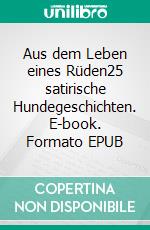 unilibro

Aus dem Leben eines Rüden25 satirische Hundegeschichten. E-book. Formato EPUB

COPERTINA NON DISPONIBILE